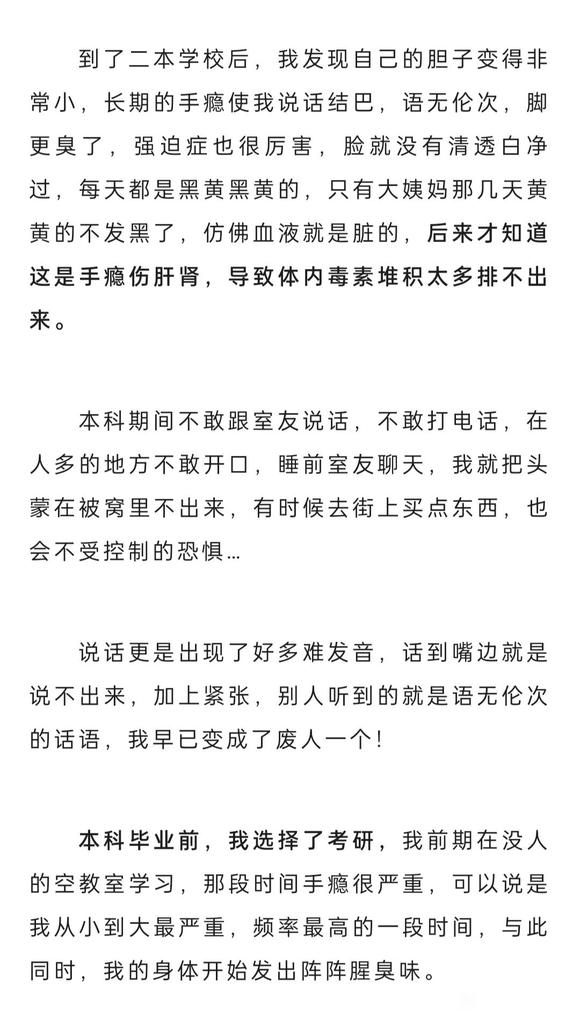 到了二本学校后，我发现自己的胆子变得非常小，长期的手瘾使我说话结巴，语无伦次，脚更臭了，强迫症也很厉害，脸就没有清透白净过，每天都是黑黄黑黄的，只有大姨妈那几天黄黄的不发黑了，仿佛血液就是脏的，后来才知道这是手瘾伤肝肾，导致体内毒素堆积太多排不出来。

本科期间不敢跟室友说话，不敢打电话，在人多的地方不敢开口，睡前室友聊天，我就把头蒙在被窝里不出来，有时候去街上买点东西，也会不受控制的恐惧...

说话更是出现了好多难发音，话到嘴边就是说不出来，加上紧张，别人听到的就是语无伦次的话语，我早已变成了废人一个！

本科毕业前，我选择了考研，我前期在没人的空教室学习，那段时间手瘾很严重，可以说是我从小到大最严重，频率最高的一段时间，与此同时，我的身体开始发出阵阵腥臭味。